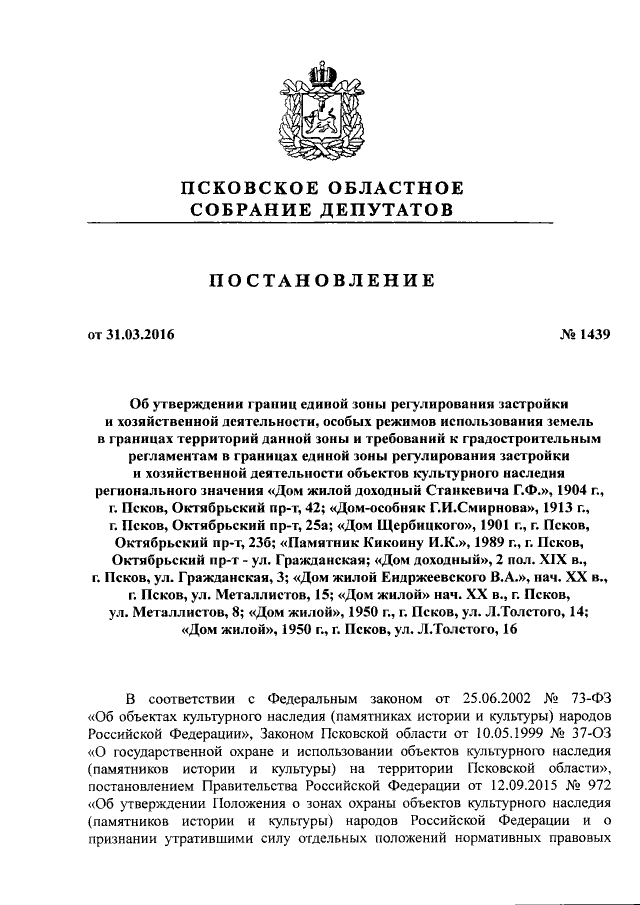 ПСКОВСКОЕ ОБЛАСТНОЕ
СОБРАНИЕ ДЕПУТАТОВ

ПОСТАНОВЛЕНИЕ

от 31.03.2016

№ 1439

Об утверждении границ единой зоны регулирования застройки и хозяйственной деятельности, особых режимов использования земель в границах территорий данной зоны и требований к градостроительным регламентам в границах единой зоны регулирования застройки и хозяйственной деятельности объектов культурного наследия регионального значения «Дом жилой доходный Станкевича Г.Ф.», 1904 г., г. Псков, Октябрьский пр-т, 42; «Дом-особняк Г.И.Смирнова», 1913 г., г. Псков, Октябрьский пр-т, 25а; «Дом Щербицкого», 1901 г., г. Псков, Октябрьский пр-т, 23б; «Памятник Кикоину И.К.», 1989 г., г. Псков, Октябрьский пр-т - ул. Гражданская; «Дом доходный», 2 пол. XIX в., г. Псков, ул. Гражданская, 3; «Дом жилой Ендржеевского В.А.», нач. XX в., г. Псков, ул. Металлистов, 15; «Дом жилой» нач. XX в., г. Псков, ул. Металлистов, 8; «Дом жилой», 1950 г., г. Псков, ул. Л.Толстого, 14; «Дом жилой», 1950 г., г. Псков, ул. Л.Толстого, 16

В соответствии с Федеральным законом от 25.06.2002 № 73-ФЗ «Об объектах культурного наследия (памятниках истории и культуры) народов Российской Федерации», Законом Псковской области от 10.05.1999 № 37-ОЗ «О государственной охране и использовании объектов культурного наследия (памятников истории и культуры) на территории Псковской области», постановлением Правительства Российской Федерации от 12.09.2015 № 972 «Об утверждении Положения о зонах охраны объектов культурного наследия (памятников истории и культуры) народов Российской Федерации и о признании утратившими силу отдельных положений нормативных правовых